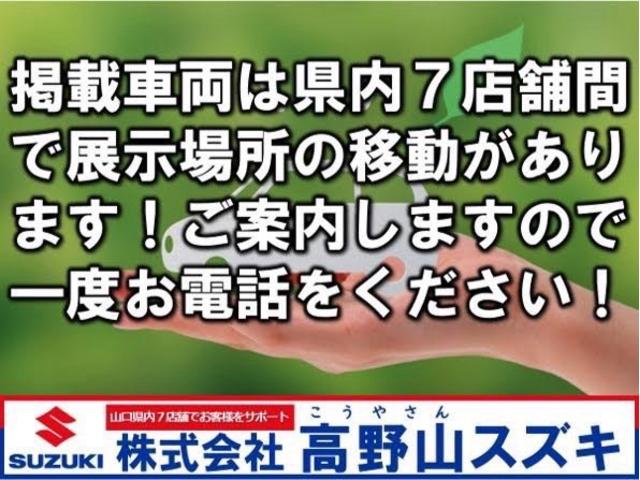 掲載車両は県内７店舗間で展示場所の移動があります！ご案内しますので一度お電話をください！

SUZUKI

山口県内７店舗でお客様をサポート

こうやさん

株式会社 高野山スズキ